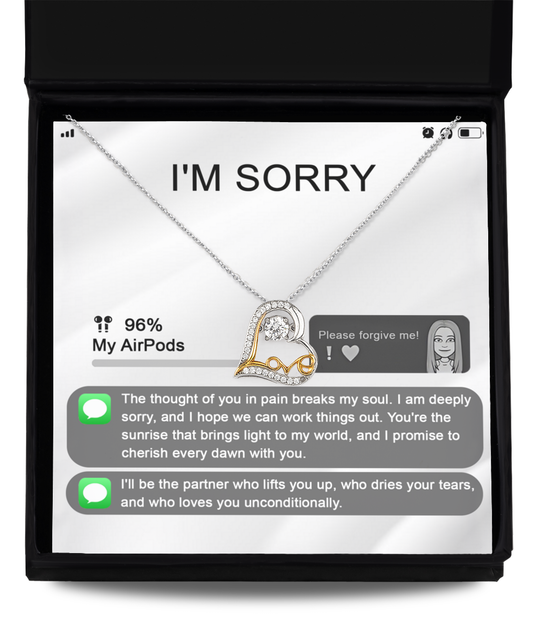 I'M SORRY

96%
My AirPods

Love

Please forgive me!
!

The thought of you in pain breaks my soul. I am deeply sorry, and I hope we can work things out. You're the sunrise that brings light to my world, and I promise to cherish every dawn with you.

I'll be the partner who lifts you up, who dries your tears, and who loves you unconditionally.